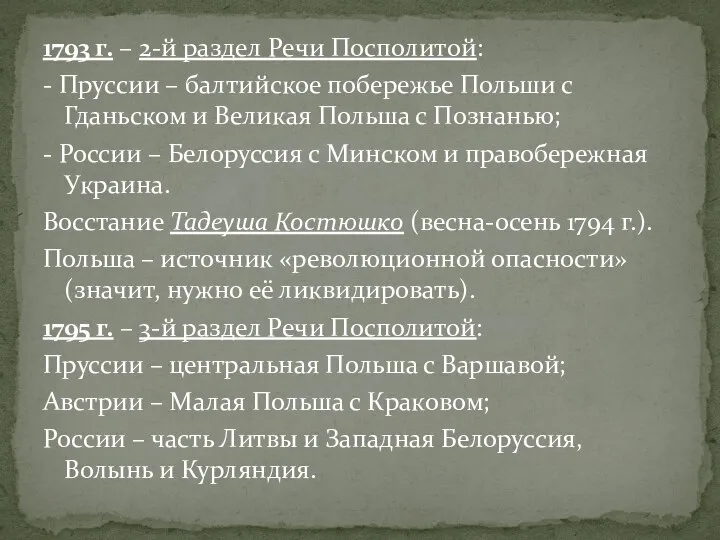 1793 г. – 2-й раздел Речи Посполитой:

- Пруссии – балтийское побережье Польши с Гданьском и Великая Польша с Познанью;

- России – Белоруссия с Минском и правобережная Украина.

Восстание Тадеуша Костюшко (весна-осень 1794 г.).

Польша – источник «революционной опасности» (значит, нужно её ликвидировать).

1795 г. – 3-й раздел Речи Посполитой:

Пруссии – центральная Польша с Варшавой;

Австрии – Малая Польша с Краковом;

России – часть Литвы и Западная Белоруссия, Волынь и Курляндия.